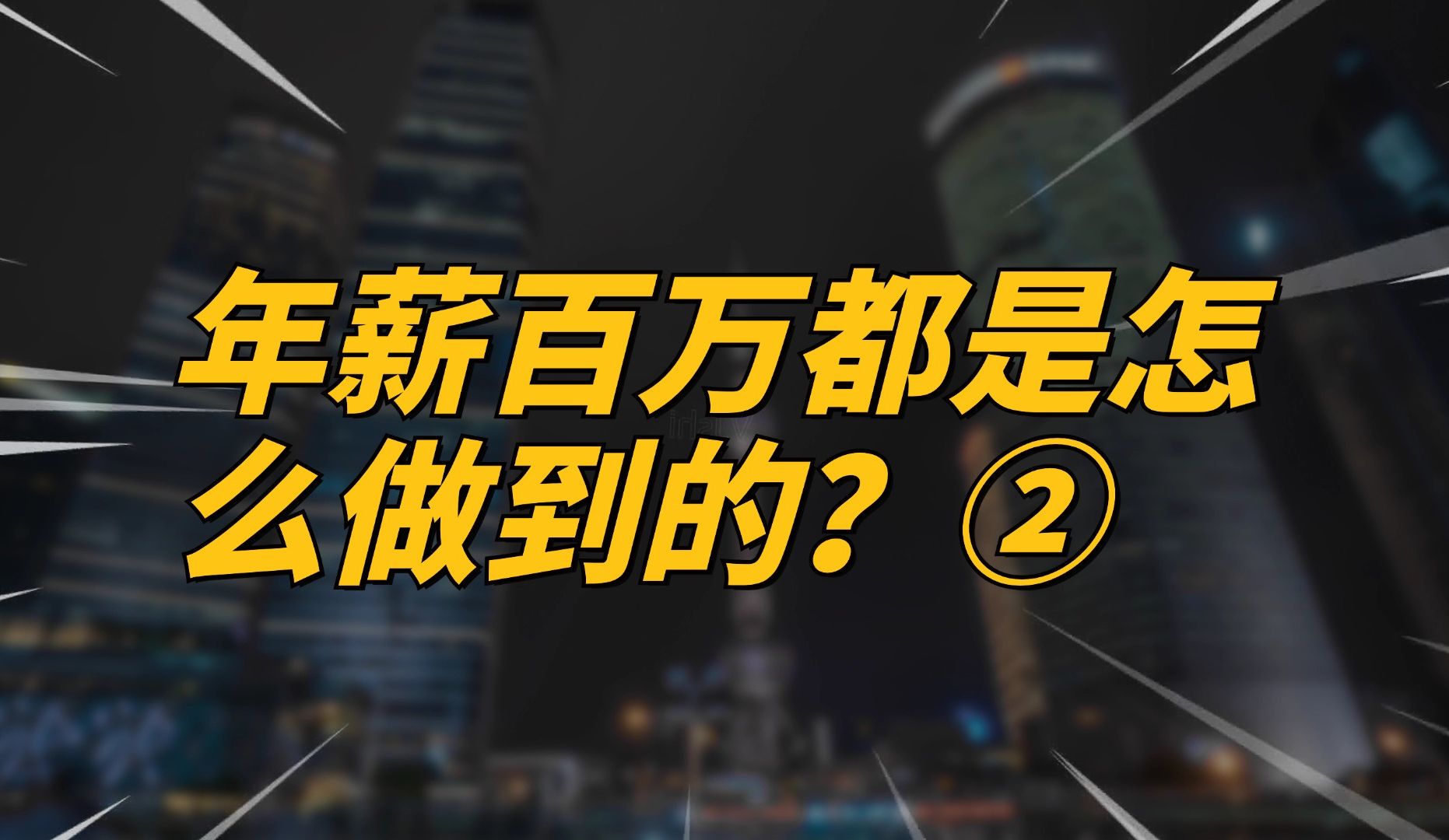 年薪百万都是怎么做到的？②